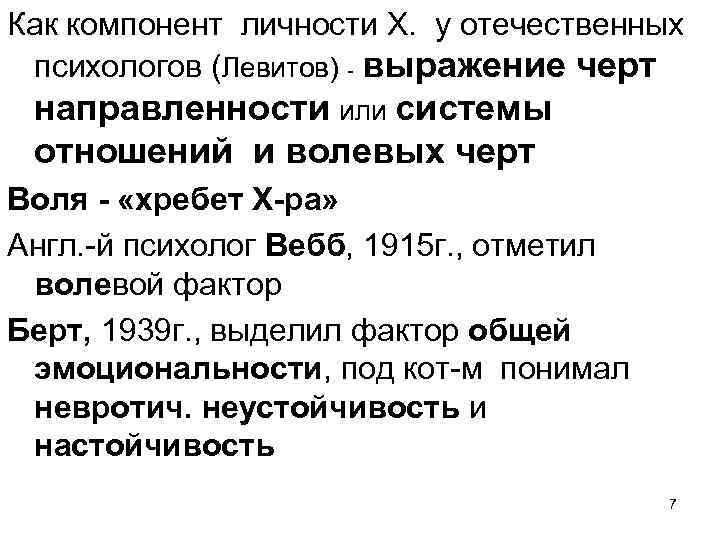 Как компонент личности Х. у отечественных психологов (Левитов) - выражение черт направленности или системы отношений и волевых черт

Воля - «хребет Х-ра»

Англ.-й психолог Вебб, 1915г., отметил волевой фактор

Берт, 1939г., выделил фактор общей эмоциональности, под кот-м понимал невротич. неустойчивость и настойчивость

7